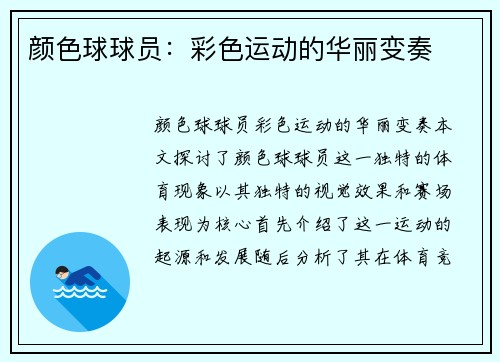 颜色球球员：彩色运动的华丽变奏

颜色球球员彩色运动的华丽变奏本文探讨了颜色球球员这一独特的体育现象以其独特的视觉效果和赛场表现为核心首先介绍了这一运动的起源和发展随后分析了其在体育竞